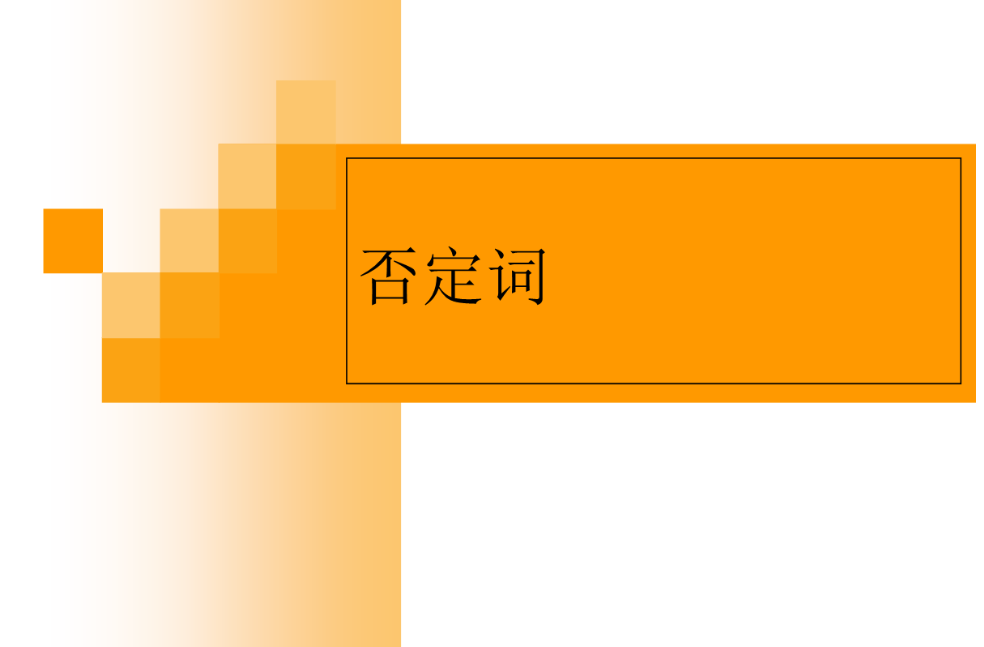 否定词